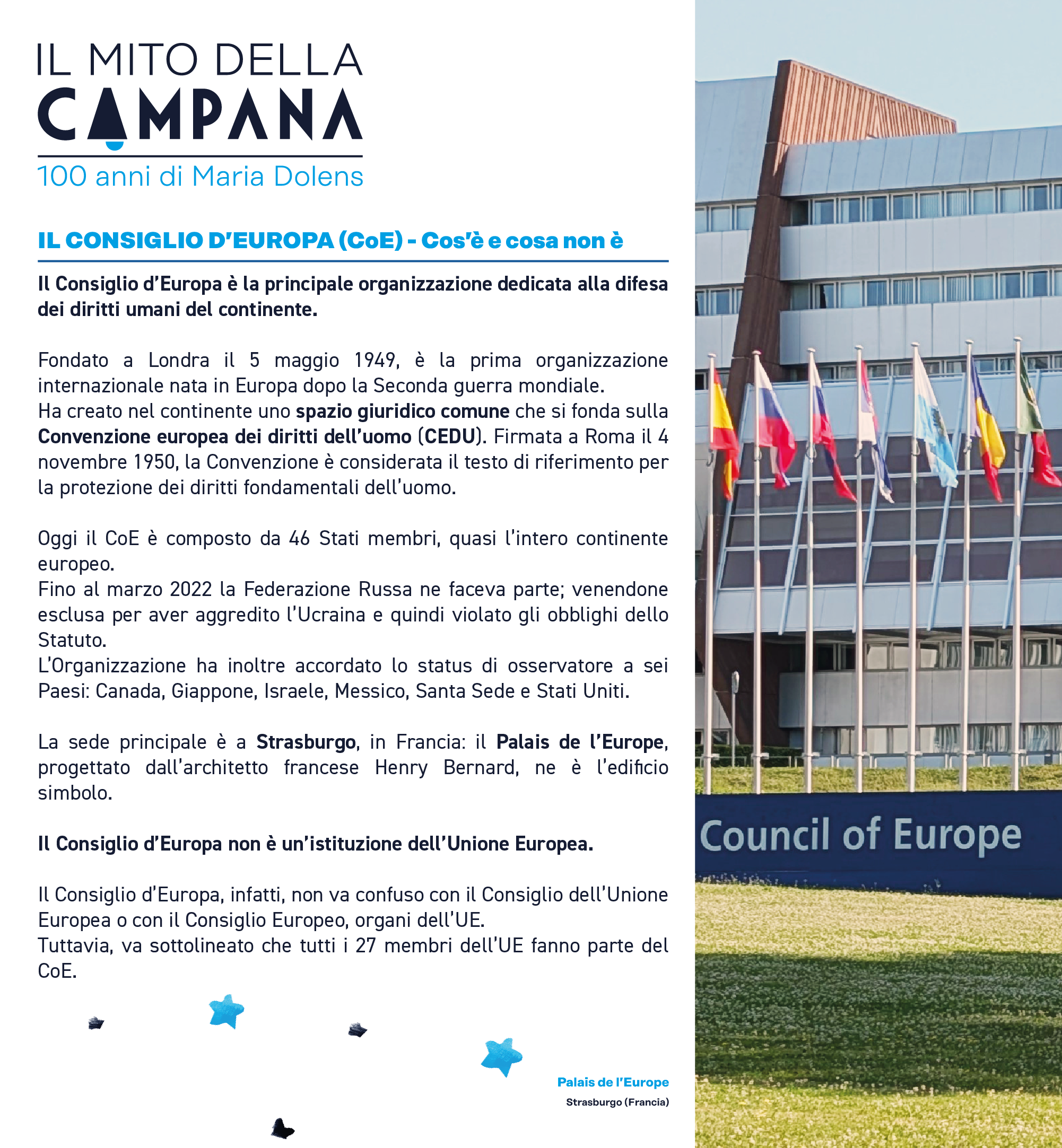 IL MITO DELLA
CAMPANA
100 anni di Maria Dolens

IL CONSIGLIO D'EUROPA (CoE) - Cos'è e cosa non è

Il Consiglio d'Europa è la principale organizzazione dedicata alla difesa dei diritti umani del continente.

Fondato a Londra il 5 maggio 1949, è la prima organizzazione internazionale nata in Europa dopo la Seconda guerra mondiale.
Ha creato nel continente uno spazio giuridico comune che si fonda sulla Convenzione europea dei diritti dell'uomo (CEDU). Firmata a Roma il 4 novembre 1950, la Convenzione è considerata il testo di riferimento per la protezione dei diritti fondamentali dell'uomo.

Oggi il CoE è composto da 46 Stati membri, quasi l'intero continente europeo.
Fino al marzo 2022 la Federazione Russa ne faceva parte; venendone esclusa per aver aggredito l'Ucraina e quindi violato gli obblighi dello Statuto.
L'Organizzazione ha inoltre accordato lo status di osservatore a sei Paesi: Canada, Giappone, Israele, Messico, Santa Sede e Stati Uniti.

La sede principale è a Strasburgo, in Francia: il Palais de l'Europe, progettato dall'architetto francese Henry Bernard, ne è l'edificio simbolo.

Il Consiglio d'Europa non è un'istituzione dell'Unione Europea.

Il Consiglio d'Europa, infatti, non va confuso con il Consiglio dell'Unione Europea o con il Consiglio Europeo, organi dell'UE.
Tuttavia, va sottolineato che tutti i 27 membri dell'UE fanno parte del CoE.

Palais de l'Europe
Strasburgo (Francia)

Council of Europe